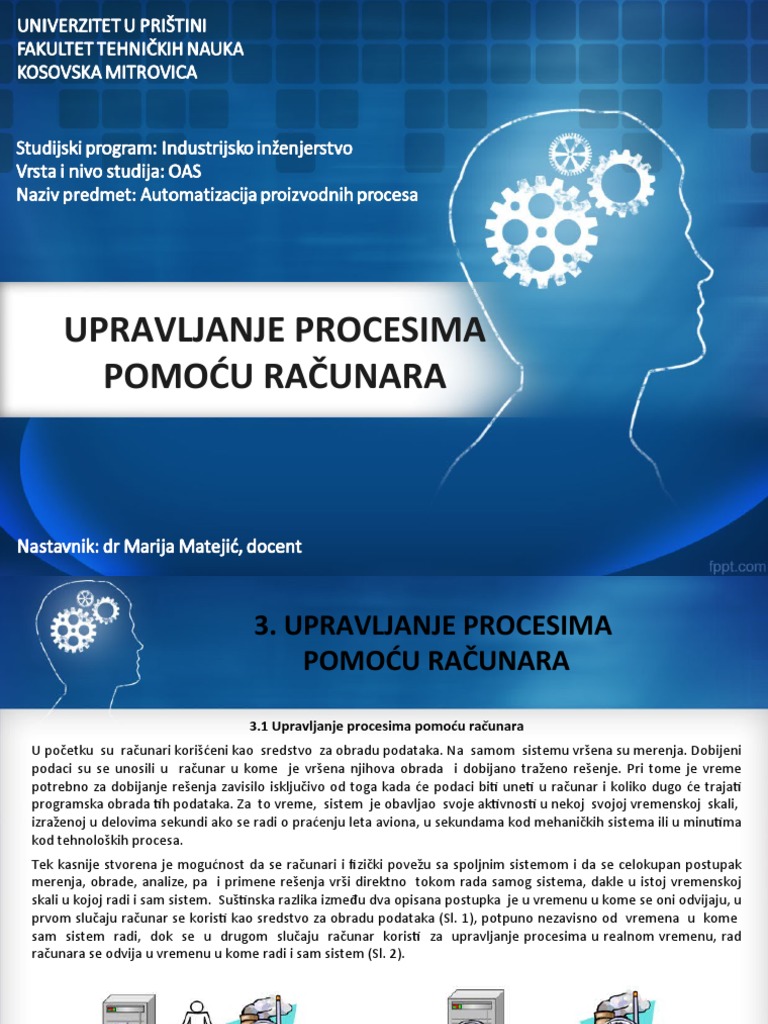 UNIVERZITET U PRIŠTINI
FAKULTET TEHNIČKIH NAUKA
KOSOVSKA MITROVICA

Studijski program: Industrijsko inženjerstvo
Vrsta i nivo studija: OAS
Naziv predmet: Automatizacija proizvodnih procesa

UPRAVLJANJE PROCESIMA POMOĆU RAČUNARA

Nastavnik: dr Marija Matejić, docent

fppt.com

3. UPRAVLJANJE PROCESIMA POMOĆU RAČUNARA

3.1 Upravljanje procesima pomoću računara

U početku su računari korišćeni kao sredstvo za obradu podataka. Na samom sistemu vršena su merenja. Dobijeni podaci su se unosili u računar u kome je vršena njihova obrada i dobijano traženo rešenje. Pri tome je vreme potrebno za dobijanje rešenja zavisilo isključivo od toga kada će podaci biti uneti u računar i koliko dugo će trajati programska obrada tih podataka. Za to vreme, sistem je obavljao svoje aktivnosti u nekoj svojoj vremenskoj skali, izraženoj u delovima sekundi ako se radi o praćenju leta aviona, u sekundama kod mehaničkih sistema ili u minutima kod tehnoloških procesa.

Tek kasnije stvorena je mogućnost da se računari i fizički povežu sa spoljnim sistemom i da se celokupan postupak merenja, obrade, analize, pa i primene rešenja vrši direktno tokom rada samog sistema, dakle u istoj vremenskoj skali u kojoj radi i sam sistem. Suštinska razlika između dva opisana postupka je u vremenu u kome se oni odvijaju, u prvom slučaju računar se koristi kao sredstvo za obradu podataka (Sl. 1), potpuno nezavisno od vremena u kome sam sistem radi, dok se u drugom slučaju računar koristi za upravljanje procesima u realnom vremenu, rad računara se odvija u vremenu u kome radi i sam sistem (Sl. 2).